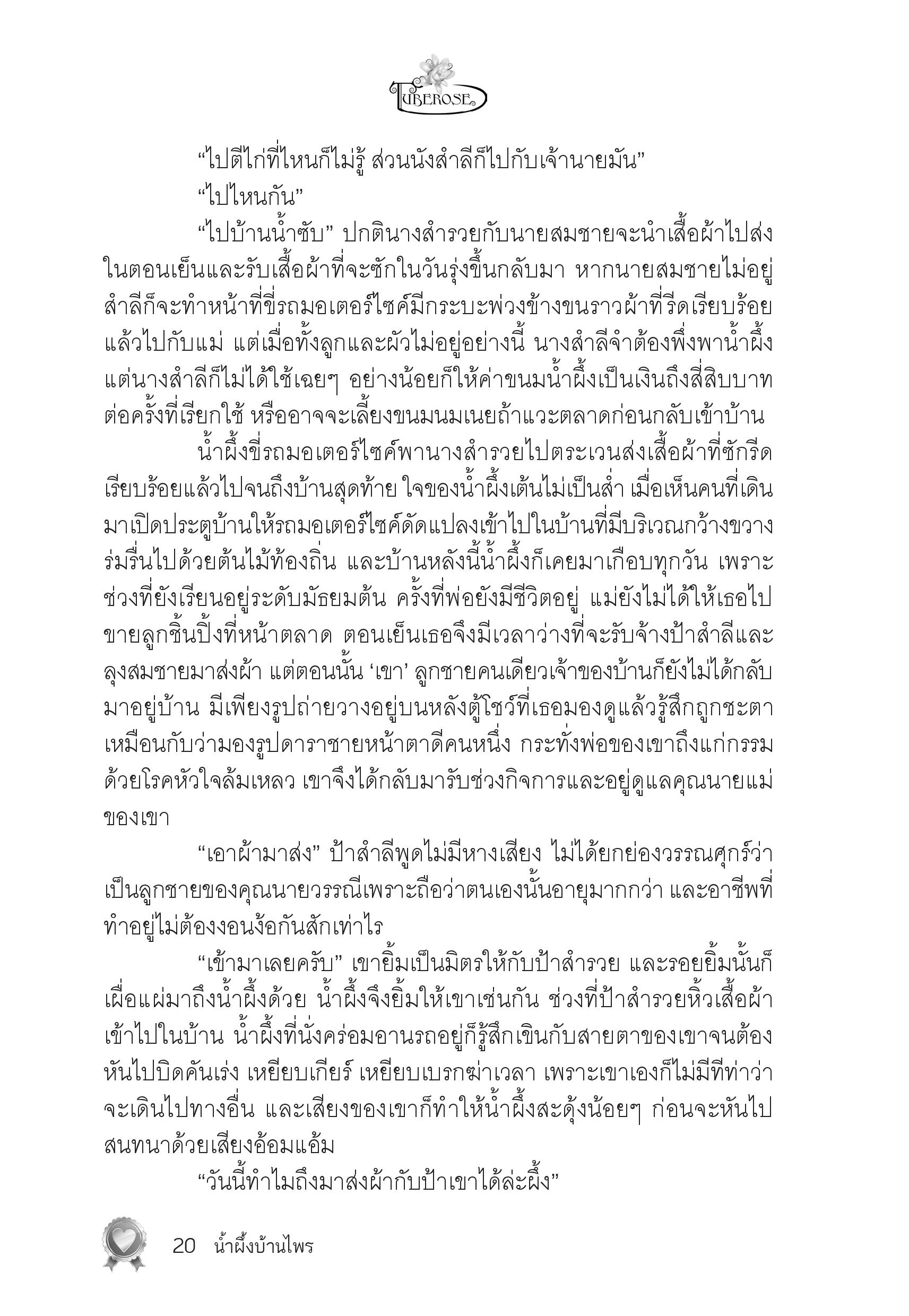 TUBEROSE

“ไปตีไก่ที่ไหนก็ไม่รู้ ส่วนนังสำลีก็ไปกับเจ้านายมัน”

“ไปไหนกัน”

“ไปบ้านน้ำซับ” ปกตินางสำรวยกับนายสมชายจะนำเสื้อผ้าไปส่งในตอนเย็นและรับเสื้อผ้าที่จะซักในวันรุ่งขึ้นกลับมา หากนายสมชายไม่อยู่ สำลีก็จะทำหน้าที่ขี่รถมอเตอร์ไซค์มีกระบะพ่วงข้างขนราวผ้าที่รีดเรียบร้อยแล้วไปกับแม่ แต่เมื่อทั้งลูกและผัวไม่อยู่อย่างนี้ นางสำลีจำต้องพึ่งพาน้ำผึ้ง แต่นางสำลีก็ไม่ได้ใช้เฉยๆ อย่างน้อยก็ให้ค่าขนมน้ำผึ้งเป็นเงินถึงสี่สิบบาทต่อครั้งที่เรียกใช้ หรืออาจจะเลี้ยงขนมนมเนยถ้าแวะตลาดก่อนกลับเข้าบ้าน

น้ำผึ้งขี่รถมอเตอร์ไซค์พานางสำรวยไปตระเวนส่งเสื้อผ้าที่ซักรีดเรียบร้อยแล้วไปจนถึงบ้านสุดท้าย ใจของน้ำผึ้งเต้นไม่เป็นส่ำ เมื่อเห็นคนที่เดินมาเปิดประตูบ้านให้รถมอเตอร์ไซค์ดัดแปลงเข้าไปในบ้านที่มีบริเวณกว้างขวางร่มรื่นไปด้วยต้นไม้ท้องถิ่น และบ้านหลังนี้น้ำผึ้งก็เคยมาเกือบทุกวัน เพราะช่วงที่ยังเรียนอยู่ระดับมัธยมต้น ครั้งที่พ่อยังมีชีวิตอยู่ แม่ยังไม่ได้ให้เธอไปขายลูกชิ้นปิ้งที่หน้าตลาด ตอนเย็นเธอจึงมีเวลาว่างที่จะรับจ้างป้าสำลีและลุงสมชายมาส่งผ้า แต่ตอนนั้น ‘เขา’ ลูกชายคนเดียวเจ้าของบ้านก็ยังไม่ได้กลับมาอยู่บ้าน มีเพียงรูปถ่ายวางอยู่บนหลังตู้โชว์ที่เธอมองดูแล้วรู้สึกถูกชะตาเหมือนกับว่ามองรูปดาราชายหน้าตาดีคนหนึ่ง กระทั่งพ่อของเขาถึงแก่กรรมด้วยโรคหัวใจล้มเหลว เขาจึงได้กลับมารับช่วงกิจการและอยู่ดูแลคุณนายแม่ของเขา

“เอาผ้ามาส่ง” ป้าสำลีพูดไม่มีหางเสียง ไม่ได้ยกย่องวรรณศุกร์ว่าเป็นลูกชายของคุณนายวรรณีเพราะถือว่าตนเองนั้นอายุมากกว่า และอาชีพที่ทำอยู่ไม่ต้องงอนง้อกันสักเท่าไร

“เข้ามาเลยครับ” เขายิ้มเป็นมิตรให้กับป้าสำรวย และรอยยิ้มนั้นก็เผื่อแผ่มาถึงน้ำผึ้งด้วย น้ำผึ้งจึงยิ้มให้เขาเช่นกัน ช่วงที่ป้าสำรวยหิ้วเสื้อผ้าเข้าไปในบ้าน น้ำผึ้งที่นั่งคร่อมอานรถอยู่ก็รู้สึกเขินกับสายตาของเขาจนต้องหันไปบิดคันเร่ง เหยียบเกียร์ เหยียบเบรกฆ่าเวลา เพราะเขาเองก็ไม่มีทีท่าว่าจะเดินไปทางอื่น และเสียงของเขาก็ทำให้น้ำผึ้งสะดุ้งน้อยๆ ก่อนจะหันไปสนทนาด้วยเสียงอ้อมแอ้ม

“วันนี้ทำไมถึงมาส่งผ้ากับป้าเขาได้ล่ะผึ้ง”

20 น้ำผึ้งบ้านไพร